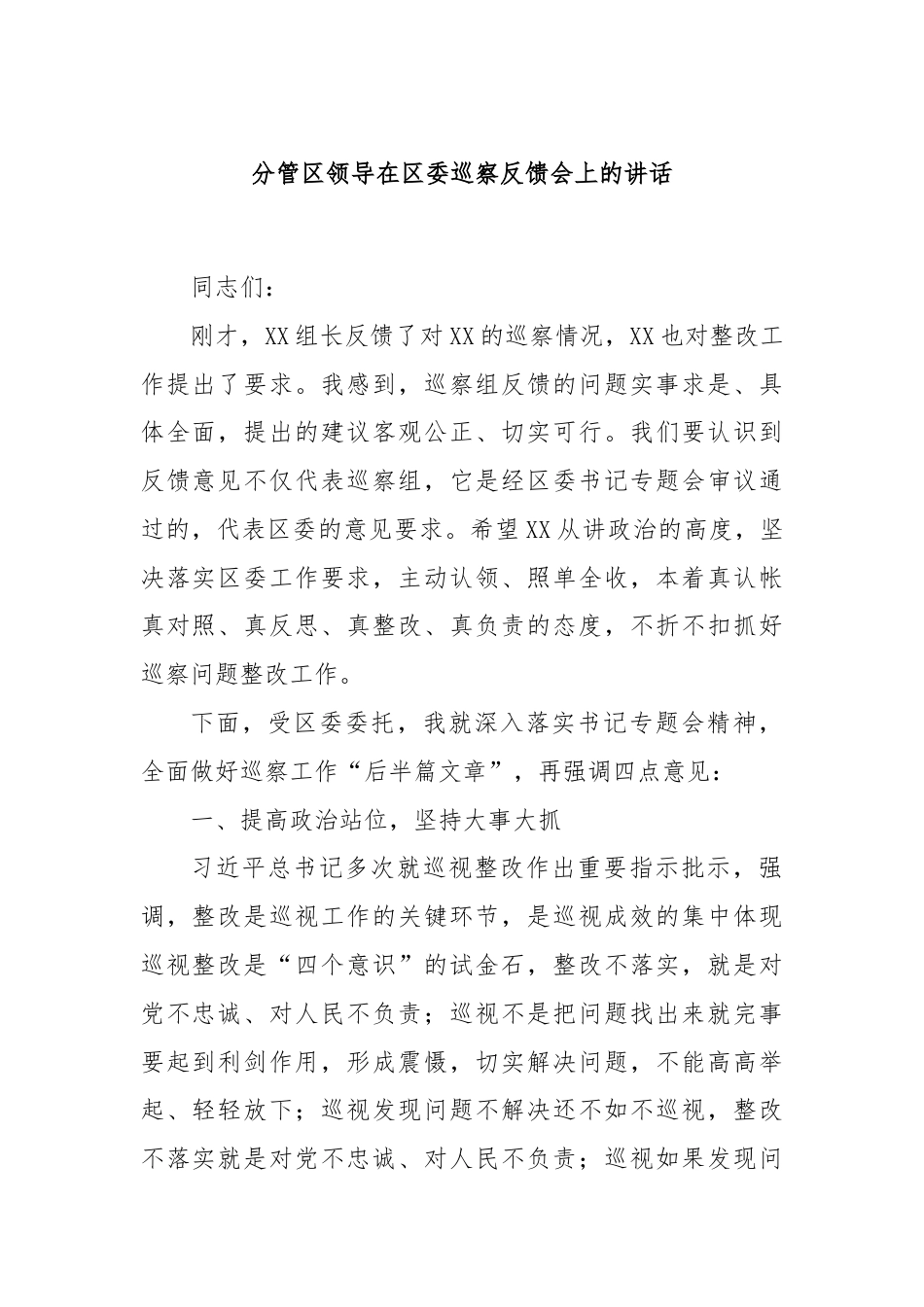 分管区领导在区委巡察反馈会上的讲话

同志们：

刚才，XX组长反馈了对XX的巡察情况，XX也对整改工作提出了要求。我感到，巡察组反馈的问题实事求是、具体全面，提出的建议客观公正、切实可行。我们要认识到反馈意见不仅代表巡察组，它是经区委书记专题会审议通过的，代表区委的意见要求。希望XX从讲政治的高度，坚决落实区委工作要求，主动认领、照单全收，本着真认帐真对照、真反思、真整改、真负责的态度，不折不扣抓好巡察问题整改工作。

下面，受区委委托，我就深入落实书记专题会精神，全面做好巡察工作“后半篇文章”，再强调四点意见：

一、提高政治站位，坚持大事大抓

习近平总书记多次就巡视整改作出重要指示批示，强调，整改是巡视工作的关键环节，是巡视成效的集中体现巡视整改是“四个意识”的试金石，整改不落实，就是对党不忠诚、对人民不负责；巡视不是把问题找出来就完事要起到利剑作用，形成震慑，切实解决问题，不能高高举起、轻轻放下；巡视发现问题不解决还不如不巡视，整改不落实就是对党不忠诚、对人民不负责；巡视如果发现问